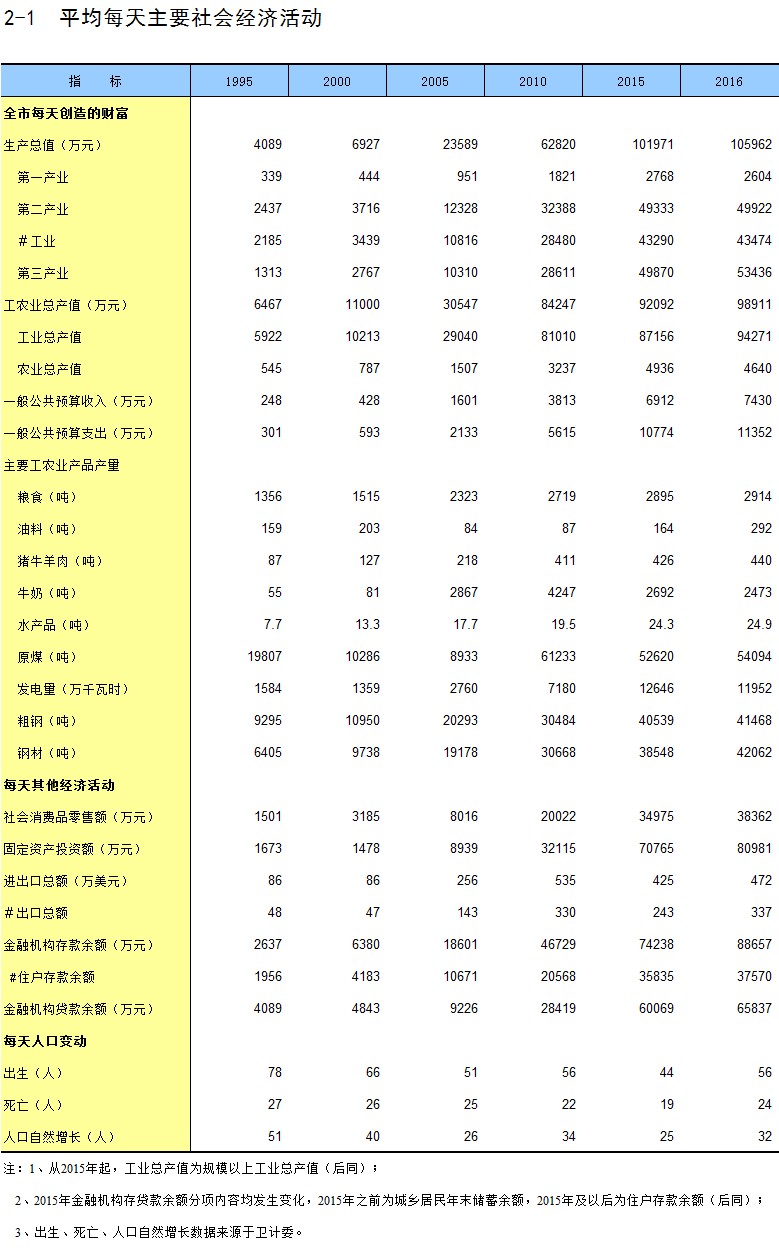 2-1　平均每天主要社会经济活动

| 指　　标 | 1995 | 2000 | 2005 | 2010 | 2015 | 2016 |
|---|---|---|---|---|---|---|
| 全市每天创造的财富 | | | | | | |
| 生产总值（万元） | 4089 | 6927 | 23589 | 62820 | 101971 | 105962 |
| 第一产业 | 339 | 444 | 951 | 1821 | 2768 | 2604 |
| 第二产业 | 2437 | 3716 | 12328 | 32388 | 49333 | 49922 |
| ＃工业 | 2185 | 3439 | 10816 | 28480 | 43290 | 43474 |
| 第三产业 | 1313 | 2767 | 10310 | 28611 | 49870 | 53436 |
| 工农业总产值（万元） | 6467 | 11000 | 30547 | 84247 | 92092 | 98911 |
| 工业总产值 | 5922 | 10213 | 29040 | 81010 | 87156 | 94271 |
| 农业总产值 | 545 | 787 | 1507 | 3237 | 4936 | 4640 |
| 一般公共预算收入（万元） | 248 | 428 | 1601 | 3813 | 6912 | 7430 |
| 一般公共预算支出（万元） | 301 | 593 | 2133 | 5615 | 10774 | 11352 |
| 主要工农业产品产量 | | | | | | |
| 粮食（吨） | 1356 | 1515 | 2323 | 2719 | 2895 | 2914 |
| 油料（吨） | 159 | 203 | 84 | 87 | 164 | 292 |
| 猪牛羊肉（吨） | 87 | 127 | 218 | 411 | 426 | 440 |
| 牛奶（吨） | 55 | 81 | 2867 | 4247 | 2692 | 2473 |
| 水产品（吨） | 7.7 | 13.3 | 17.7 | 19.5 | 24.3 | 24.9 |
| 原煤（吨） | 19807 | 10286 | 8933 | 61233 | 52620 | 54094 |
| 发电量（万千瓦时） | 1584 | 1359 | 2760 | 7180 | 12646 | 11952 |
| 粗钢（吨） | 9295 | 10950 | 20293 | 30484 | 40539 | 41468 |
| 钢材（吨） | 6405 | 9738 | 19178 | 30668 | 38548 | 42062 |
| 每天其他经济活动 | | | | | | |
| 社会消费品零售额（万元） | 1501 | 3185 | 8016 | 20022 | 34975 | 38362 |
| 固定资产投资额（万元） | 1673 | 1478 | 8939 | 32115 | 70765 | 80981 |
| 进出口总额（万美元） | 86 | 86 | 256 | 535 | 425 | 472 |
| ＃出口总额 | 48 | 47 | 143 | 330 | 243 | 337 |
| 金融机构存款余额（万元） | 2637 | 6380 | 18601 | 46729 | 74238 | 88657 |
| ＃住户存款余额 | 1956 | 4183 | 10671 | 20568 | 35835 | 37570 |
| 金融机构贷款余额（万元） | 4089 | 4843 | 9226 | 28419 | 60069 | 65837 |
| 每天人口变动 | | | | | | |
| 出生（人） | 78 | 66 | 51 | 56 | 44 | 56 |
| 死亡（人） | 27 | 26 | 25 | 22 | 19 | 24 |
| 人口自然增长（人） | 51 | 40 | 26 | 34 | 25 | 32 |

注：1、从2015年起，工业总产值为规模以上工业总产值（后同）；

2、2015年金融机构存贷款余额分项内容均发生变化，2015年之前为城乡居民年末储蓄余额，2015年及以后为住户存款余额（后同）；

3、出生、死亡、人口自然增长数据来源于卫计委。